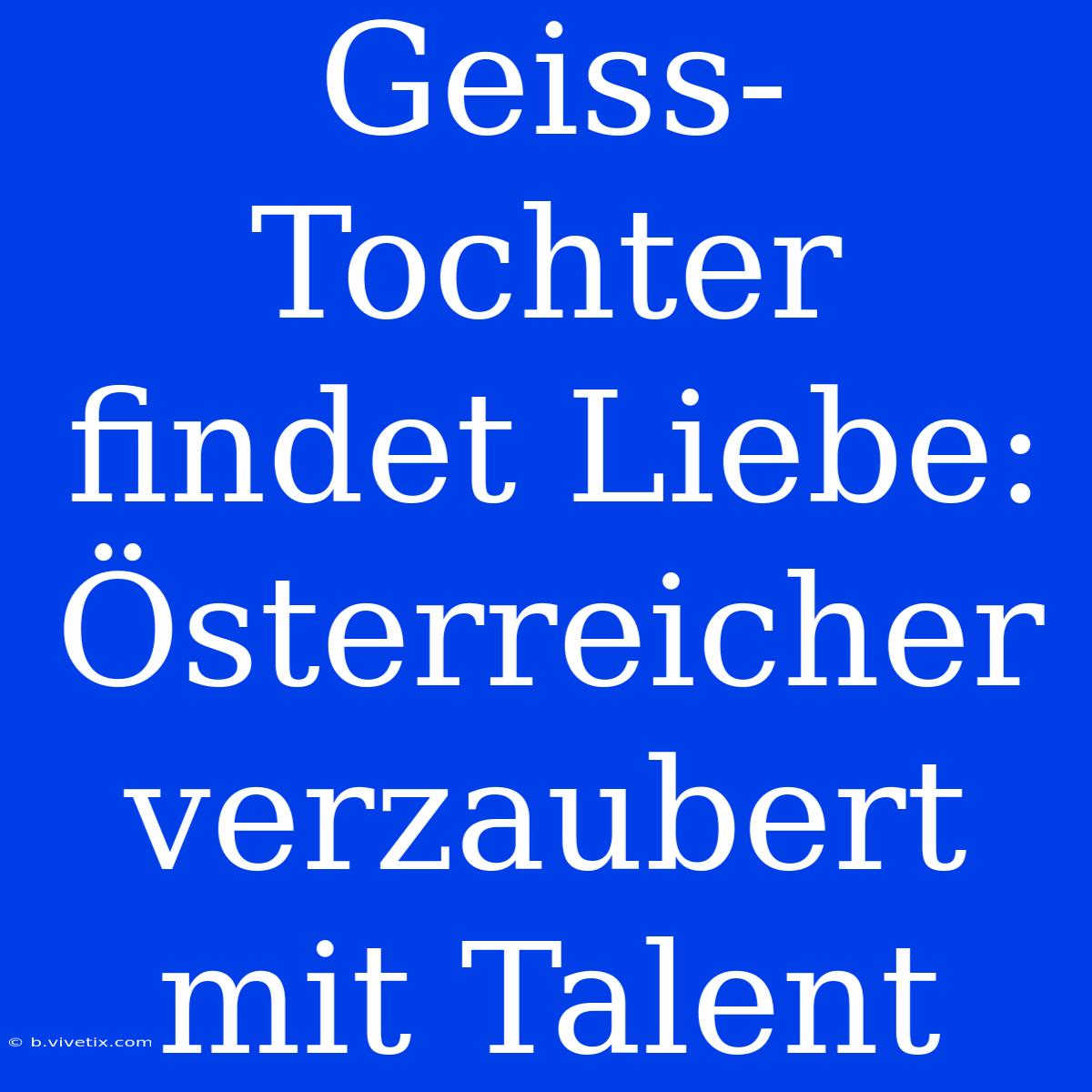 Geiss-Tochter findet Liebe: Österreicher verzaubert mit Talent

© b.vivetix.com